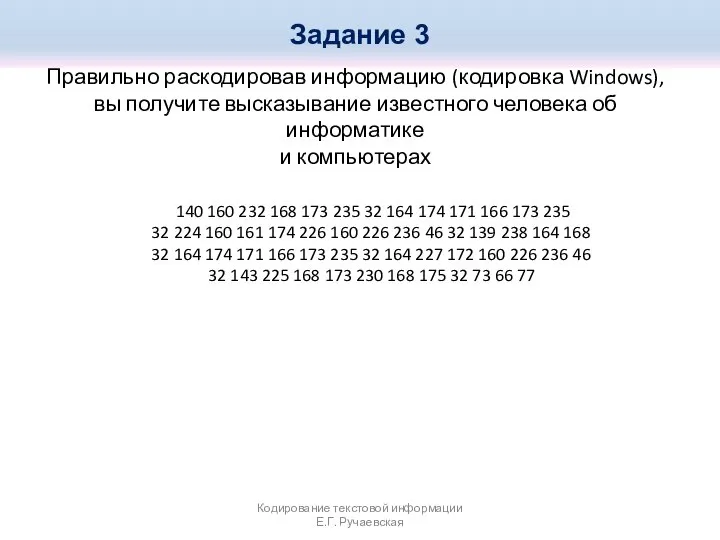 Задание 3

Правильно раскодировав информацию (кодировка Windows), вы получите высказывание известного человека об информатике и компьютерах

140 160 232 168 173 235 32 164 174 171 166 173 235 32 224 160 161 174 226 160 226 236 46 32 139 238 164 168 32 164 174 171 166 173 235 32 164 227 172 160 226 236 46 32 143 225 168 173 230 168 175 32 73 66 77

Кодирование текстовой информации
Е.Г. Ручаевская